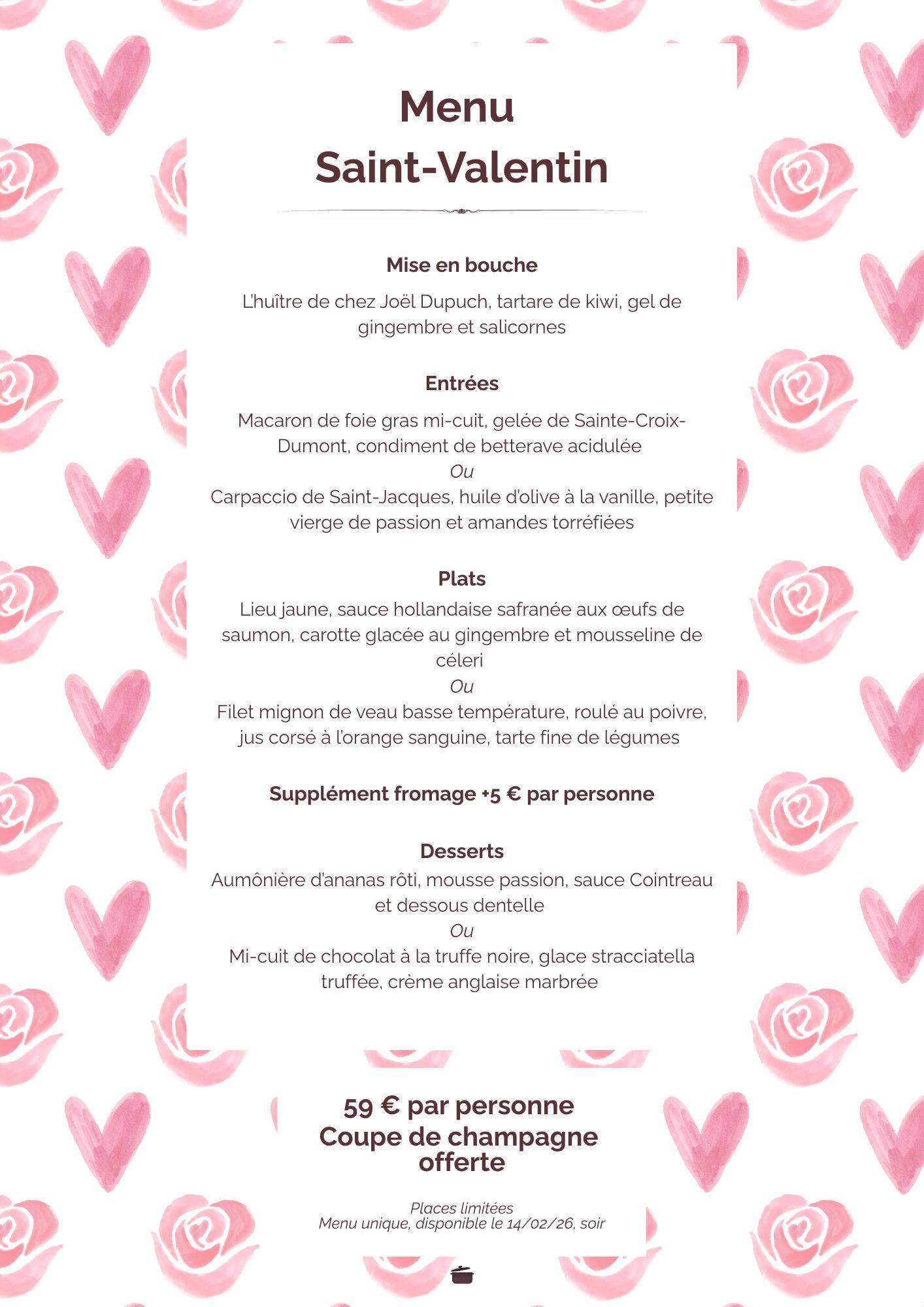 Menu
Saint-Valentin

Mise en bouche

L'huître de chez Joël Dupuch, tartare de kiwi, gel de gingembre et salicornes

Entrées

Macaron de foie gras mi-cuit, gelée de Sainte-Croix-Dumont, condiment de betterave acidulée
Ou
Carpaccio de Saint-Jacques, huile d'olive à la vanille, petite vierge de passion et amandes torréfiées

Plats

Lieu jaune, sauce hollandaise safranée aux œufs de saumon, carotte glacée au gingembre et mousseline de céleri
Ou
Filet mignon de veau basse température, roulé au poivre, jus corsé à l'orange sanguine, tarte fine de légumes

Supplément fromage +5 € par personne

Desserts

Aumônière d'ananas rôti, mousse passion, sauce Cointreau et dessous dentelle
Ou
Mi-cuit de chocolat à la truffe noire, glace stracciatella truffée, crème anglaise marbrée

59 € par personne
Coupe de champagne offerte

Places limitées
Menu unique, disponible le 14/02/26, soir